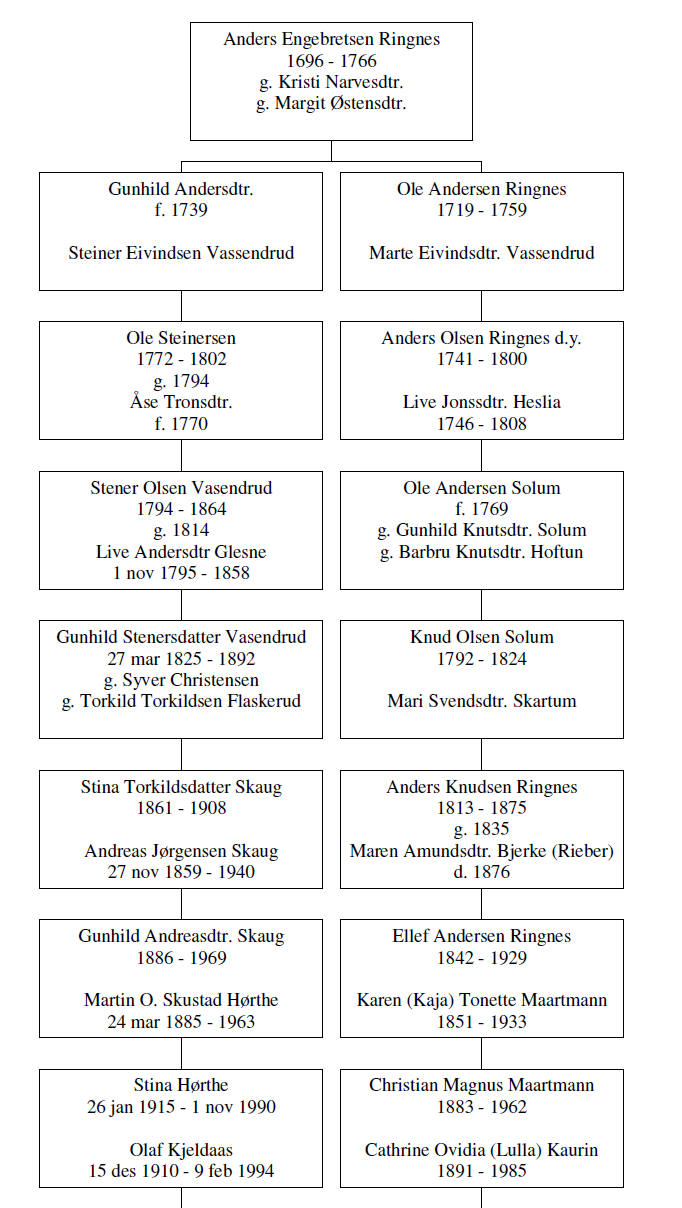 Anders Engebretsen Ringnes
1696 - 1766
g. Kristi Narvesdtr.
g. Margit Østensdtr.

Gunhild Andersdtr.
f. 1739

Steiner Eivindsen Vassendrud

Ole Steinersen
1772 - 1802
g. 1794
Åse Tronsdtr.
f. 1770

Stener Olsen Vasendrud
1794 - 1864
g. 1814
Live Andersdtr Glesne
1 nov 1795 - 1858

Gunhild Stenersdatter Vasendrud
27 mar 1825 - 1892
g. Syver Christensen
g. Torkild Torkildsen Flaskerud

Stina Torkildsdatter Skaug
1861 - 1908

Andreas Jørgensen Skaug
27 nov 1859 - 1940

Gunhild Andreasdtr. Skaug
1886 - 1969

Martin O. Skustad Hørthe
24 mar 1885 - 1963

Stina Hørthe
26 jan 1915 - 1 nov 1990

Olaf Kjeldaas
15 des 1910 - 9 feb 1994

Ole Andersen Ringnes
1719 - 1759

Marte Eivindsdtr. Vassendrud

Anders Olsen Ringnes d.y.
1741 - 1800

Live Jonssdtr. Heslia
1746 - 1808

Ole Andersen Solum
f. 1769
g. Gunhild Knutsdtr. Solum
g. Barbru Knutsdtr. Hoftun

Knud Olsen Solum
1792 - 1824

Mari Svendsdtr. Skartum

Anders Knudsen Ringnes
1813 - 1875
g. 1835
Maren Amundsdtr. Bjerke (Rieber)
d. 1876

Ellef Andersen Ringnes
1842 - 1929

Karen (Kaja) Tonette Maartmann
1851 - 1933

Christian Magnus Maartmann
1883 - 1962

Cathrine Ovidia (Lulla) Kaurin
1891 - 1985